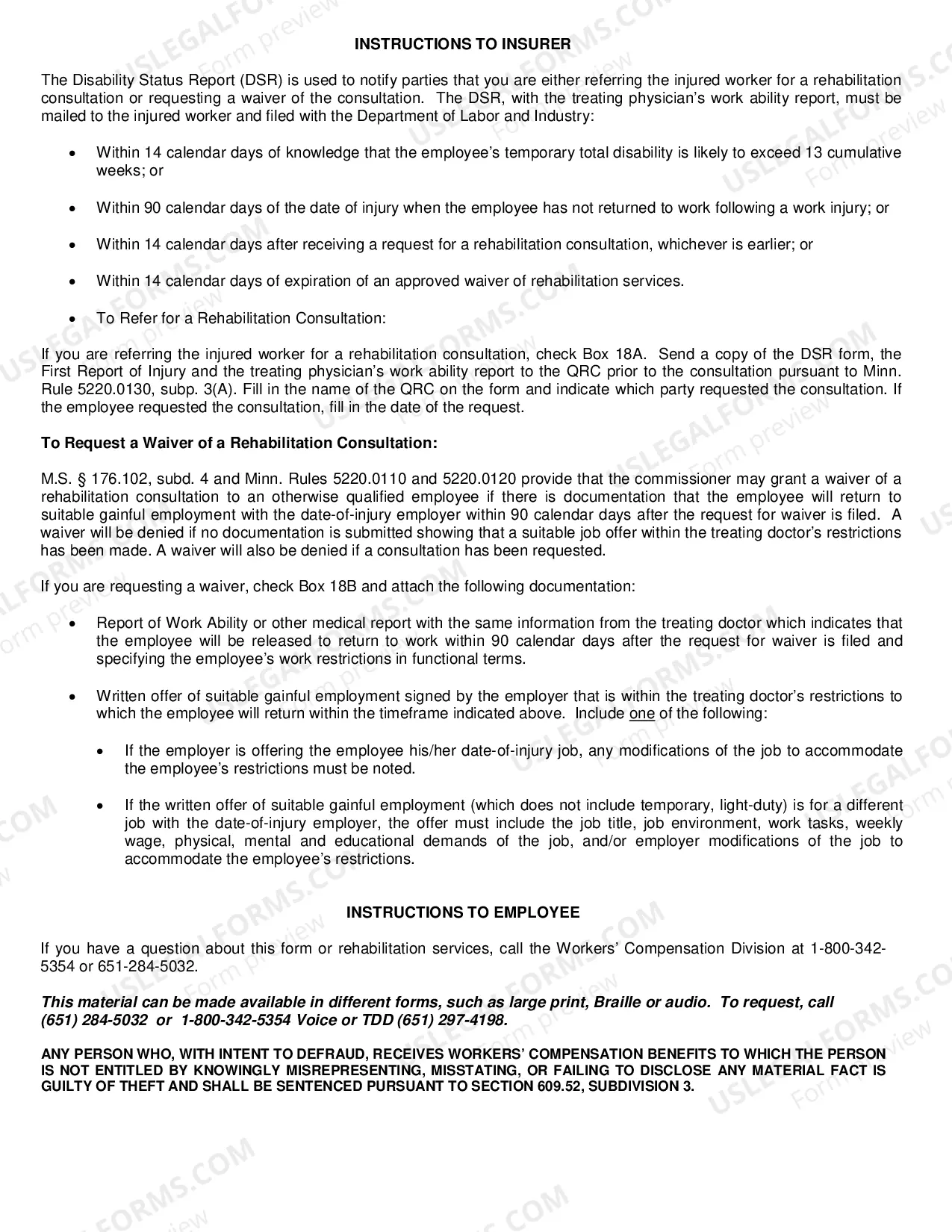 INSTRUCTIONS TO INSURER

The Disability Status Report (DSR) is used to notify parties that you are either referring the injured worker for a rehabilitation consultation or requesting a waiver of the consultation. The DSR, with the treating physician's work ability report, must be mailed to the injured worker and filed with the Department of Labor and Industry:

• Within 14 calendar days of knowledge that the employee's temporary total disability is likely to exceed 13 cumulative weeks; or

• Within 90 calendar days of the date of injury when the employee has not returned to work following a work injury; or

• Within 14 calendar days after receiving a request for a rehabilitation consultation, whichever is earlier; or

• Within 14 calendar days of expiration of an approved waiver of rehabilitation services.

• To Refer for a Rehabilitation Consultation:

If you are referring the injured worker for a rehabilitation consultation, check Box 18A. Send a copy of the DSR form, the First Report of Injury and the treating physician's work ability report to the QRC prior to the consultation pursuant to Minn. Rule 5220.0130, subp. 3(A). Fill in the name of the QRC on the form and indicate which party requested the consultation. If the employee requested the consultation, fill in the date of the request.

To Request a Waiver of a Rehabilitation Consultation:

M.S. § 176.102, subd. 4 and Minn. Rules 5220.0110 and 5220.0120 provide that the commissioner may grant a waiver of a rehabilitation consultation to an otherwise qualified employee if there is documentation that the employee will return to suitable gainful employment with the date-of-injury employer within 90 calendar days after the request for waiver is filed. A waiver will be denied if no documentation is submitted showing that a suitable job offer within the treating doctor's restrictions has been made. A waiver will also be denied if a consultation has been requested.

If you are requesting a waiver, check Box 18B and attach the following documentation:

• Report of Work Ability or other medical report with the same information from the treating doctor which indicates that the employee will be released to return to work within 90 calendar days after the request for waiver is filed and specifying the employee's work restrictions in functional terms.

• Written offer of suitable gainful employment signed by the employer that is within the treating doctor's restrictions to which the employee will return within the timeframe indicated above. Include one of the following:

• If the employer is offering the employee his/her date-of-injury job, any modifications of the job to accommodate the employee's restrictions must be noted.

• If the written offer of suitable gainful employment (which does not include temporary, light-duty) is for a different job with the date-of-injury employer, the offer must include the job title, job environment, work tasks, weekly wage, physical, mental and educational demands of the job, and/or employer modifications of the job to accommodate the employee's restrictions.

INSTRUCTIONS TO EMPLOYEE

If you have a question about this form or rehabilitation services, call the Workers' Compensation Division at 1-800-342-5354 or 651-284-5032.

This material can be made available in different forms, such as large print, Braille or audio. To request, call (651) 284-5032 or 1-800-342-5354 Voice or TDD (651) 297-4198.

ANY PERSON WHO, WITH INTENT TO DEFRAUD, RECEIVES WORKERS' COMPENSATION BENEFITS TO WHICH THE PERSON IS NOT ENTITLED BY KNOWINGLY MISREPRESENTING, MISSTATING, OR FAILING TO DISCLOSE ANY MATERIAL FACT IS GUILTY OF THEFT AND SHALL BE SENTENCED PURSUANT TO SECTION 609.52, SUBDIVISION 3.

USLEGALFORMS.COM Form preview